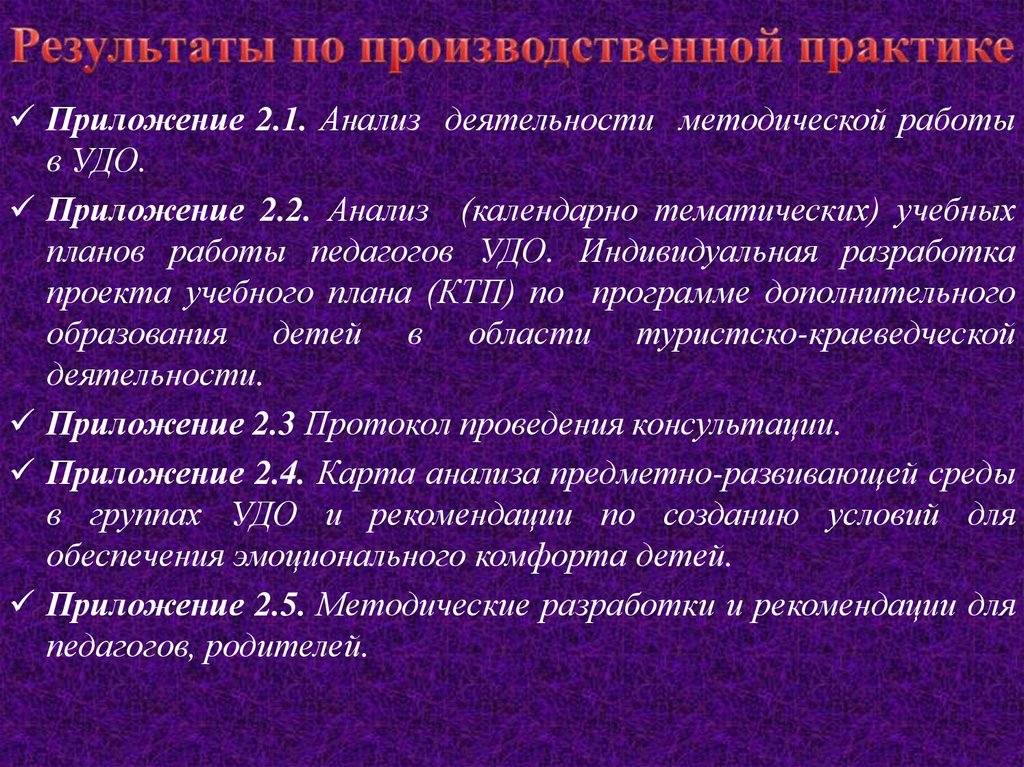 Результаты по производственной практике

✓ Приложение 2.1. Анализ деятельности методической работы в УДО.

✓ Приложение 2.2. Анализ (календарно тематических) учебных планов работы педагогов УДО. Индивидуальная разработка проекта учебного плана (КТП) по программе дополнительного образования детей в области туристско-краеведческой деятельности.

✓ Приложение 2.3 Протокол проведения консультации.

✓ Приложение 2.4. Карта анализа предметно-развивающей среды в группах УДО и рекомендации по созданию условий для обеспечения эмоционального комфорта детей.

✓ Приложение 2.5. Методические разработки и рекомендации для педагогов, родителей.